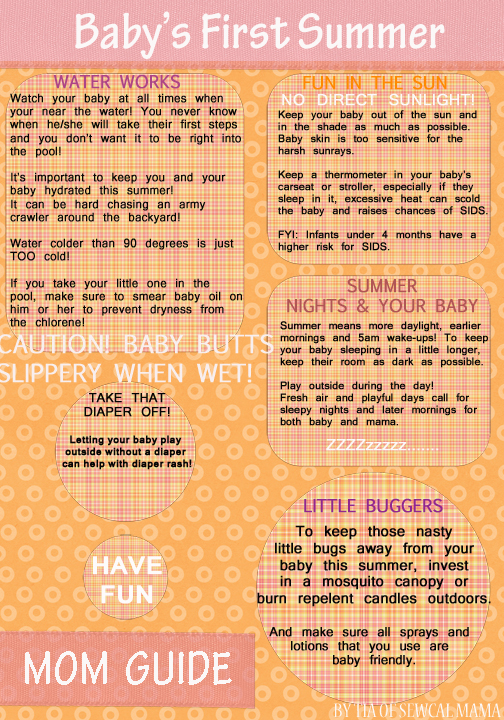 Baby's First Summer

WATER WORKS
Watch your baby at all times when your near the water! You never know when he/she will take their first steps and you don't want it to be right into the pool!

It's important to keep you and your baby hydrated this summer!
It can be hard chasing an army crawler around the backyard!

Water colder than 90 degrees is just TOO cold!

If you take your little one in the pool, make sure to smear baby oil on him or her to prevent dryness from the chlorene!

CAUTION! BABY BUTTS SLIPPERY WHEN WET!

TAKE THAT DIAPER OFF!
Letting your baby play outside without a diaper can help with diaper rash!

HAVE FUN

MOM GUIDE

FUN IN THE SUN
NO DIRECT SUNLIGHT!
Keep your baby out of the sun and in the shade as much as possible. Baby skin is too sensitive for the harsh sunrays.

Keep a thermometer in your baby's carseat or stroller, especially if they sleep in it, excessive heat can scold the baby and raises chances of SIDS.

FYI: Infants under 4 months have a higher risk for SIDS.

SUMMER NIGHTS & YOUR BABY
Summer means more daylight, earlier mornings and 5am wake-ups! To keep your baby sleeping in a little longer, keep their room as dark as possible.

Play outside during the day!
Fresh air and playful days call for sleepy nights and later mornings for both baby and mama.

ZZZZzzzzz.......

LITTLE BUGGERS
To keep those nasty little bugs away from your baby this summer, invest in a mosquito canopy or burn repelent candles outdoors.

And make sure all sprays and lotions that you use are baby friendly.

BY TIA OF SEWCAL MAMA